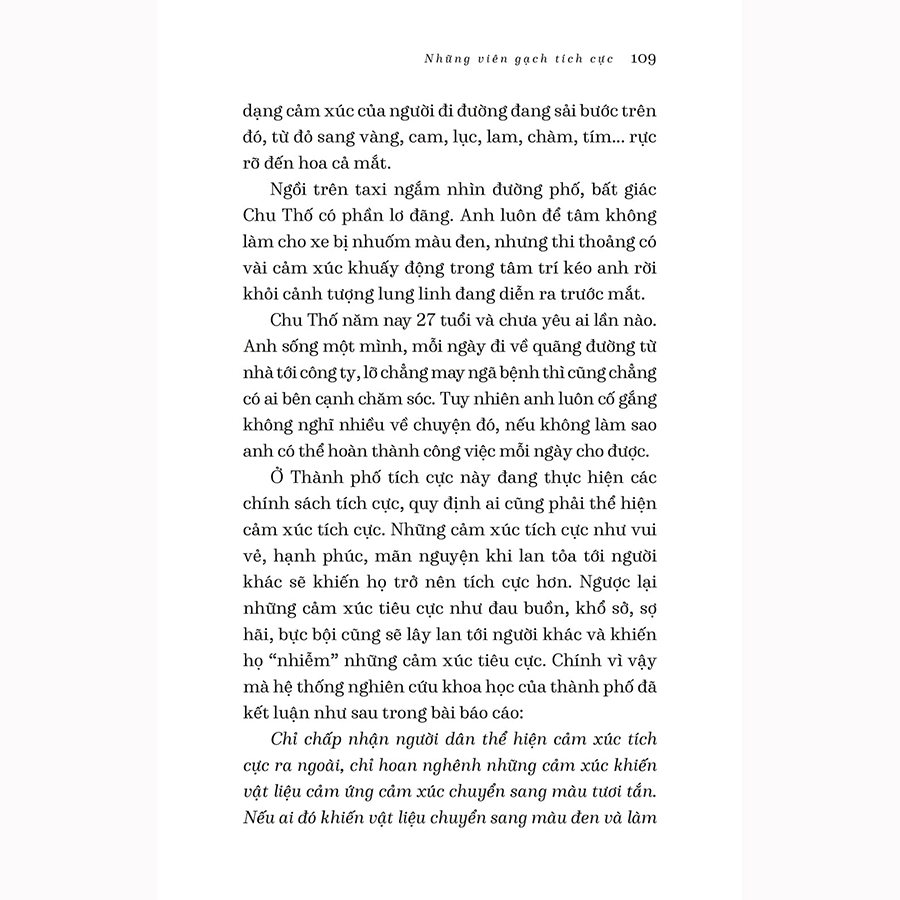 Những viên gạch tích cực 109

dạng cảm xúc của người đi đường đang sải bước trên đó, từ đỏ sang vàng, cam, lục, lam, chàm, tím... rực rỡ đến hoa cả mắt.

Ngồi trên taxi ngắm nhìn đường phố, bất giác Chu Thố có phần lơ đãng. Anh luôn để tâm không làm cho xe bị nhuốm màu đen, nhưng thi thoảng có vài cảm xúc khuấy động trong tâm trí kéo anh rời khỏi cảnh tượng lung linh đang diễn ra trước mắt.

Chu Thố năm nay 27 tuổi và chưa yêu ai lần nào. Anh sống một mình, mỗi ngày đi về quãng đường từ nhà tới công ty, lỡ chẳng may ngã bệnh thì cũng chẳng có ai bên cạnh chăm sóc. Tuy nhiên anh luôn cố gắng không nghĩ nhiều về chuyện đó, nếu không làm sao anh có thể hoàn thành công việc mỗi ngày cho được.

Ở Thành phố tích cực này đang thực hiện các chính sách tích cực, quy định ai cũng phải thể hiện cảm xúc tích cực. Những cảm xúc tích cực như vui vẻ, hạnh phúc, mãn nguyện khi lan tỏa tới người khác sẽ khiến họ trở nên tích cực hơn. Ngược lại những cảm xúc tiêu cực như đau buồn, khổ sở, sợ hãi, bực bội cũng sẽ lây lan tới người khác và khiến họ "nhiễm" những cảm xúc tiêu cực. Chính vì vậy mà hệ thống nghiên cứu khoa học của thành phố đã kết luận như sau trong bài báo cáo:

Chỉ chấp nhận người dân thể hiện cảm xúc tích cực ra ngoài, chỉ hoan nghênh những cảm xúc khiến vật liệu cảm ứng cảm xúc chuyển sang màu tươi tắn. Nếu ai đó khiến vật liệu chuyển sang màu đen và làm